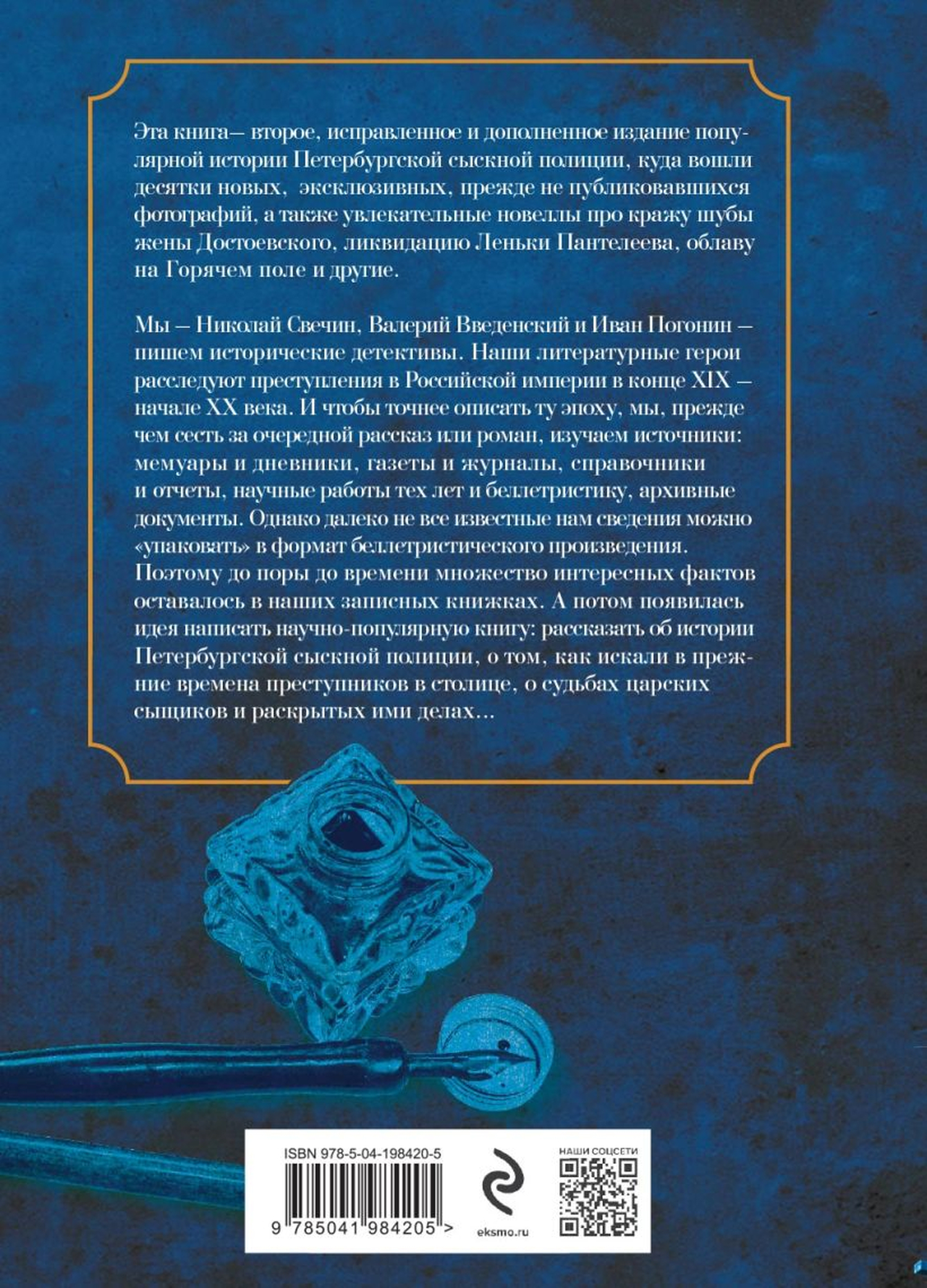 Эта книга— второе, исправленное и дополненное издание популярной истории Петербургской сыскной полиции, куда вошли десятки новых, эксклюзивных, прежде не публиковавшихся фотографий, а также увлекательные новеллы про кражу шубы жены Достоевского, ликвидацию Леньки Пантелеева, облаву на Горячем поле и другие.

Мы — Николай Свечин, Валерий Введенский и Иван Погонин — пишем исторические детективы. Наши литературные герои расследуют преступления в Российской империи в конце XIX — начале XX века. И чтобы точнее описать ту эпоху, мы, прежде чем сесть за очередной рассказ или роман, изучаем источники: мемуары и дневники, газеты и журналы, справочники и отчеты, научные работы тех лет и беллетристику, архивные документы. Однако далеко не все известные нам сведения можно «упаковать» в формат беллетристического произведения. Поэтому до поры до времени множество интересных фактов оставалось в наших записных книжках. А потом появилась идея написать научно-популярную книгу: рассказать об истории Петербургской сыскной полиции, о том, как искали в прежние времена преступников в столице, о судьбах царских сыщиков и раскрытых ими делах...

ISBN 978-5-04-198420-5

9 785041 984205 >

eksmo.ru

НАШИ СОЦСЕТИ